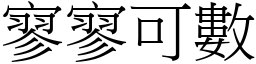 寥寥可數